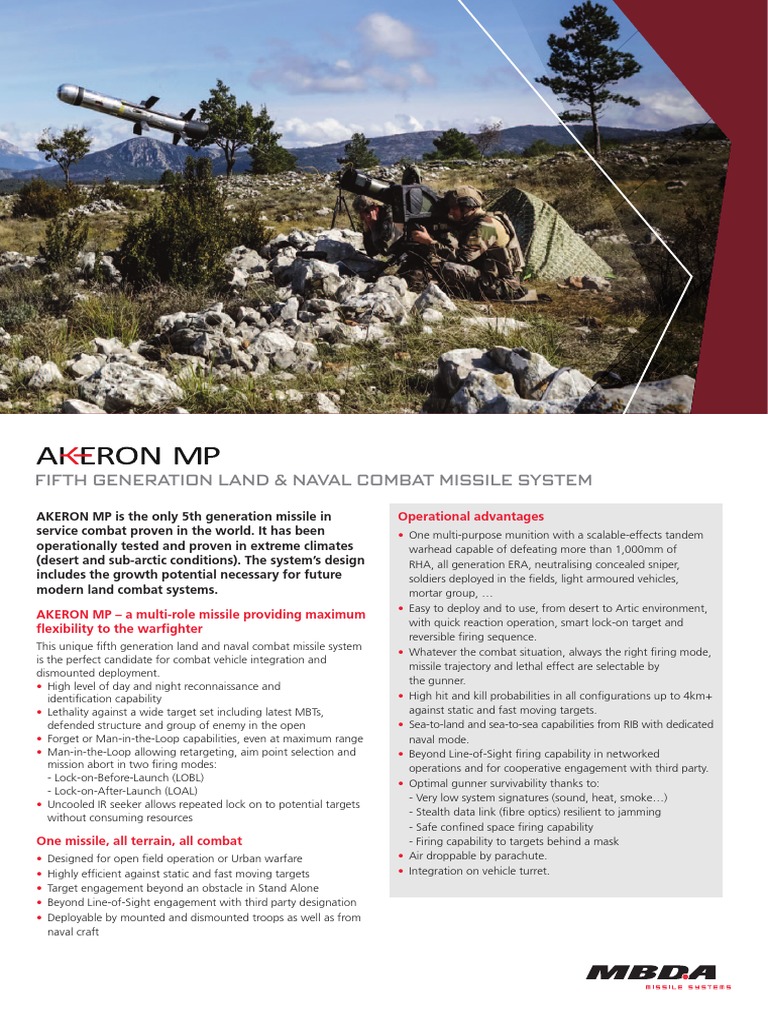 AKERON MP
FIFTH GENERATION LAND & NAVAL COMBAT MISSILE SYSTEM

AKERON MP is the only 5th generation missile in service combat proven in the world. It has been operationally tested and proven in extreme climates (desert and sub-arctic conditions). The system's design includes the growth potential necessary for future modern land combat systems.

AKERON MP – a multi-role missile providing maximum flexibility to the warfighter

This unique fifth generation land and naval combat missile system is the perfect candidate for combat vehicle integration and dismounted deployment.
• High level of day and night reconnaissance and identification capability
• Lethality against a wide target set including latest MBTs, defended structure and group of enemy in the open
• Forget or Man-in-the-Loop capabilities, even at maximum range
• Man-in-the-Loop allowing retargeting, aim point selection and mission abort in two firing modes:
- Lock-on-Before-Launch (LOBL)
- Lock-on-After-Launch (LOAL)
• Uncooled IR seeker allows repeated lock on to potential targets without consuming resources

One missile, all terrain, all combat
• Designed for open field operation or Urban warfare
• Highly efficient against static and fast moving targets
• Target engagement beyond an obstacle in Stand Alone
• Beyond Line-of-Sight engagement with third party designation
• Deployable by mounted and dismounted troops as well as from naval craft

Operational advantages
• One multi-purpose munition with a scalable-effects tandem warhead capable of defeating more than 1,000mm of RHA, all generation ERA, neutralising concealed sniper, soldiers deployed in the fields, light armoured vehicles, mortar group, …
• Easy to deploy and to use, from desert to Artic environment, with quick reaction operation, smart lock-on target and reversible firing sequence.
• Whatever the combat situation, always the right firing mode, missile trajectory and lethal effect are selectable by the gunner.
• High hit and kill probabilities in all configurations up to 4km+ against static and fast moving targets.
• Sea-to-land and sea-to-sea capabilities from RIB with dedicated naval mode.
• Beyond Line-of-Sight firing capability in networked operations and for cooperative engagement with third party.
• Optimal gunner survivability thanks to:
- Very low system signatures (sound, heat, smoke…)
- Stealth data link (fibre optics) resilient to jamming
- Safe confined space firing capability
- Firing capability to targets behind a mask
• Air droppable by parachute.
• Integration on vehicle turret.

MBDA
MISSILE SYSTEMS